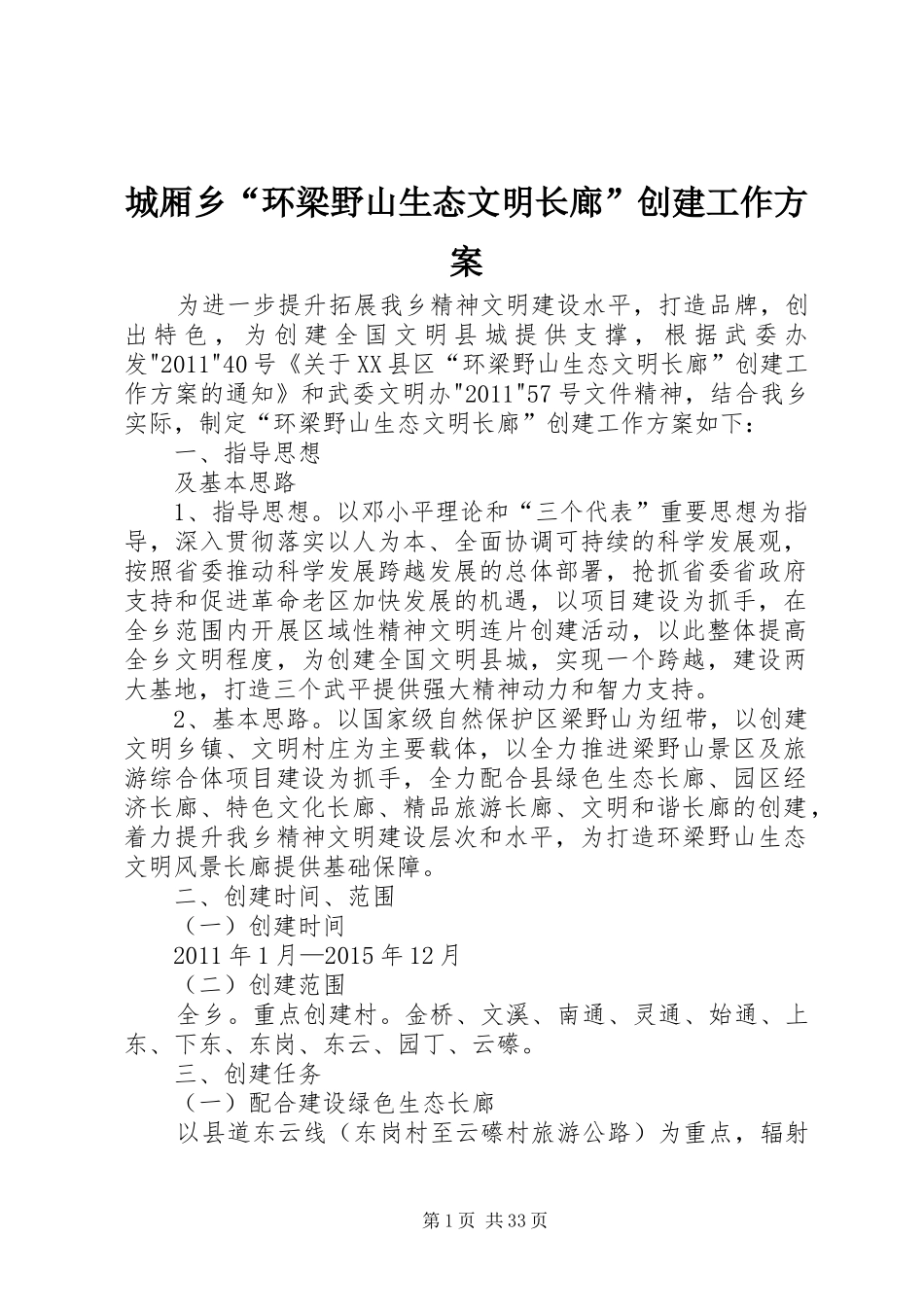 城厢乡“环梁野山生态文明长廊”创建工作方案

为进一步提升拓展我乡精神文明建设水平，打造品牌，创出特色，为创建全国文明县城提供支撑，根据武委办发"2011"40号《关于XX县区“环梁野山生态文明长廊”创建工作方案的通知》和武委文明办"2011"57号文件精神，结合我乡实际，制定“环梁野山生态文明长廊”创建工作方案如下：

一、指导思想

及基本思路

1、指导思想。以邓小平理论和“三个代表”重要思想为指导，深入贯彻落实以人为本、全面协调可持续的科学发展观，按照省委推动科学发展跨越发展的总体部署，抢抓省委省政府支持和促进革命老区加快发展的机遇，以项目建设为抓手，在全乡范围内开展区域性精神文明连片创建活动，以此整体提高全乡文明程度，为创建全国文明县城，实现一个跨越，建设两大基地，打造三个武平提供强大精神动力和智力支持。

2、基本思路。以国家级自然保护区梁野山为纽带，以创建文明乡镇、文明村庄为主要载体，以全力推进梁野山景区及旅游综合体项目建设为抓手，全力配合县绿色生态长廊、园区经济长廊、特色文化长廊、精品旅游长廊、文明和谐长廊的创建，着力提升我乡精神文明建设层次和水平，为打造环梁野山生态文明风景长廊提供基础保障。

二、创建时间、范围

（一）创建时间

2011年1月—2015年12月

（二）创建范围

全乡。重点创建村。金桥、文溪、南通、灵通、始通、上东、下东、东岗、东云、园丁、云礤。

三、创建任务

（一）配合建设绿色生态长廊

以县道东云线（东岗村至云礤村旅游公路）为重点，辐射

第1页 共33页